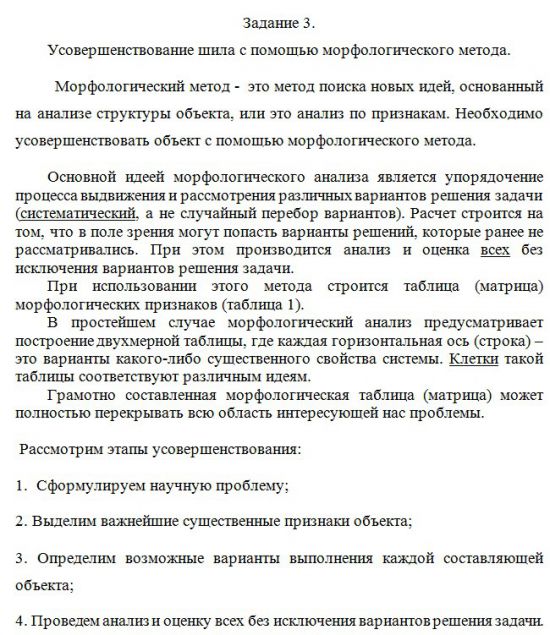 Задание 3.

Усовершенствование шила с помощью морфологического метода.

Морфологический метод - это метод поиска новых идей, основанный на анализе структуры объекта, или это анализ по признакам. Необходимо усовершенствовать объект с помощью морфологического метода.

Основной идеей морфологического анализа является упорядочение процесса выдвижения и рассмотрения различных вариантов решения задачи (систематический, а не случайный перебор вариантов). Расчет строится на том, что в поле зрения могут попасть варианты решений, которые ранее не рассматривались. При этом производится анализ и оценка всех без исключения вариантов решения задачи.

При использовании этого метода строится таблица (матрица) морфологических признаков (таблица 1).

В простейшем случае морфологический анализ предусматривает построение двухмерной таблицы, где каждая горизонтальная ось (строка) – это варианты какого-либо существенного свойства системы. Клетки такой таблицы соответствуют различным идеям.

Грамотно составленная морфологическая таблица (матрица) может полностью перекрывать всю область интересующей нас проблемы.

Рассмотрим этапы усовершенствования:

1. Сформулируем научную проблему;

2. Выделим важнейшие существенные признаки объекта;

3. Определим возможные варианты выполнения каждой составляющей объекта;

4. Проведем анализ и оценку всех без исключения вариантов решения задачи.